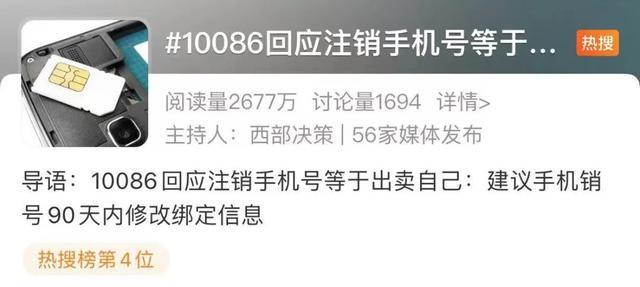 #10086回应注销手机号等于...

热搜

阅读量2677万 讨论量1694 详情>

主持人：西部决策 | 56家媒体发布

导语：10086回应注销手机号等于出卖自己：建议手机销号90天内修改绑定信息

热搜榜第4位